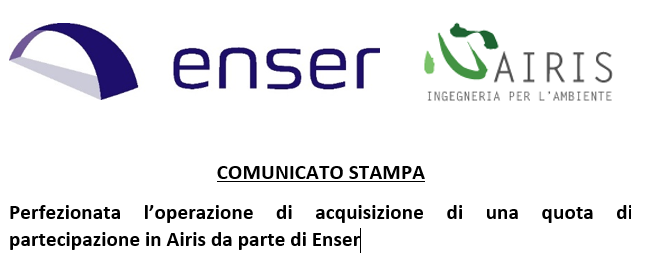 enser

AIRIS
INGEGNERIA PER L'AMBIENTE

COMUNICATO STAMPA

Perfezionata l'operazione di acquisizione di una quota di partecipazione in Airis da parte di Enser